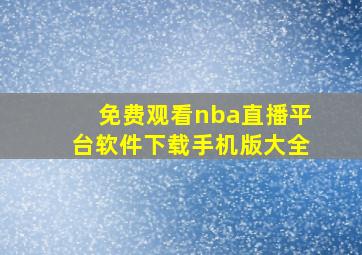 免费观看nba直播平台软件下载手机版大全